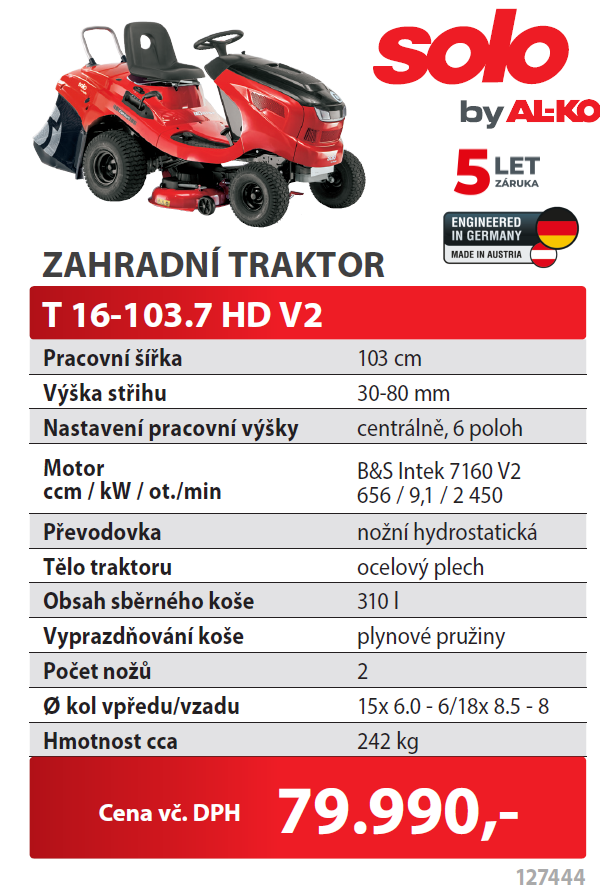 solo
by AL-KO

5 LET ZÁRUKA

ENGINEERED IN GERMANY
MADE IN AUSTRIA

ZAHRADNÍ TRAKTOR

T 16-103.7 HD V2

| | |
|---|---|
| Pracovní šířka | 103 cm |
| Výška střihu | 30-80 mm |
| Nastavení pracovní výšky | centrálně, 6 poloh |
| Motor ccm / kW / ot./min | B&S Intek 7160 V2 656 / 9,1 / 2 450 |
| Převodovka | nožní hydrostatická |
| Tělo traktoru | ocelový plech |
| Obsah sběrného koše | 310 l |
| Vyprazdňování koše | plynové pružiny |
| Počet nožů | 2 |
| Ø kol vpředu/vzadu | 15x 6.0 - 6/18x 8.5 - 8 |
| Hmotnost cca | 242 kg |

Cena vč. DPH 79.990,-

127444